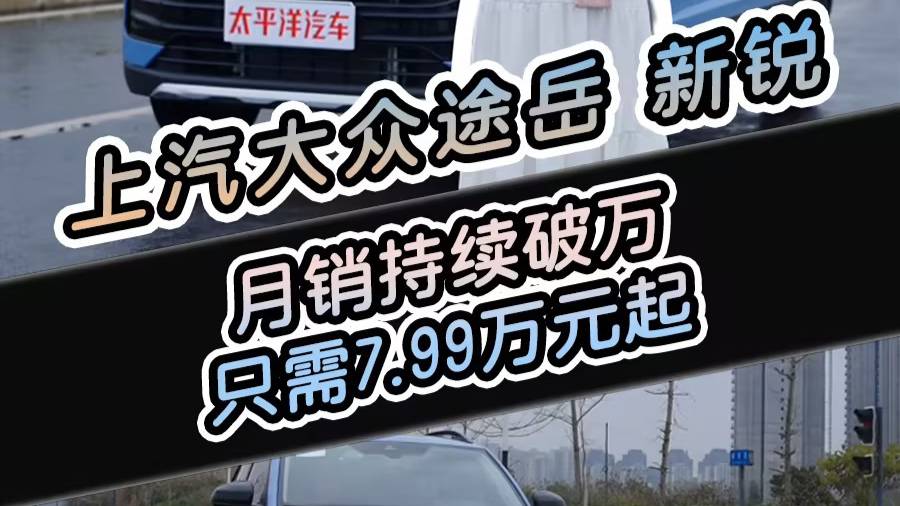 太平洋汽车

上汽大众途岳 新锐

月销持续破万
只需7.99万元起